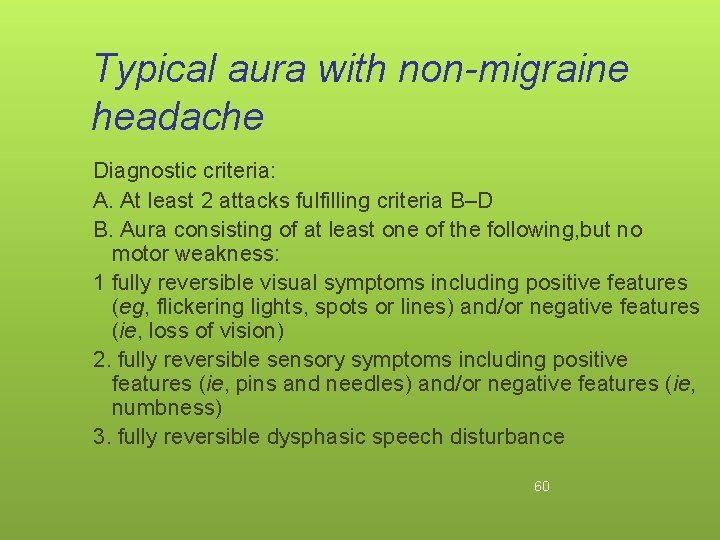 Typical aura with non-migraine headache

Diagnostic criteria:

A. At least 2 attacks fulfilling criteria B–D

B. Aura consisting of at least one of the following,but no motor weakness:

1 fully reversible visual symptoms including positive features (eg, flickering lights, spots or lines) and/or negative features (ie, loss of vision)

2. fully reversible sensory symptoms including positive features (ie, pins and needles) and/or negative features (ie, numbness)

3. fully reversible dysphasic speech disturbance

60